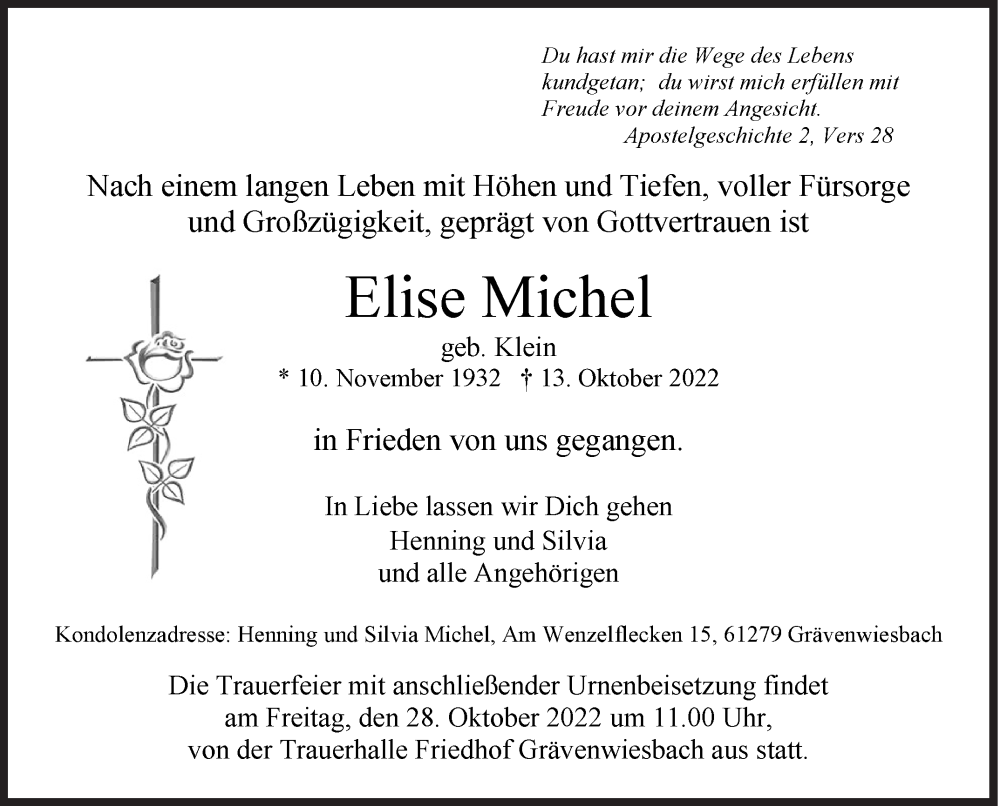 Du hast mir die Wege des Lebens kundgetan; du wirst mich erfüllen mit Freude vor deinem Angesicht.
Apostelgeschichte 2, Vers 28

Nach einem langen Leben mit Höhen und Tiefen, voller Fürsorge und Großzügigkeit, geprägt von Gottvertrauen ist

Elise Michel
geb. Klein
* 10. November 1932 † 13. Oktober 2022

in Frieden von uns gegangen.

In Liebe lassen wir Dich gehen
Henning und Silvia
und alle Angehörigen

Kondolenzadresse: Henning und Silvia Michel, Am Wenzelflecken 15, 61279 Grävenwiesbach

Die Trauerfeier mit anschließender Urnenbeisetzung findet am Freitag, den 28. Oktober 2022 um 11.00 Uhr, von der Trauerhalle Friedhof Grävenwiesbach aus statt.